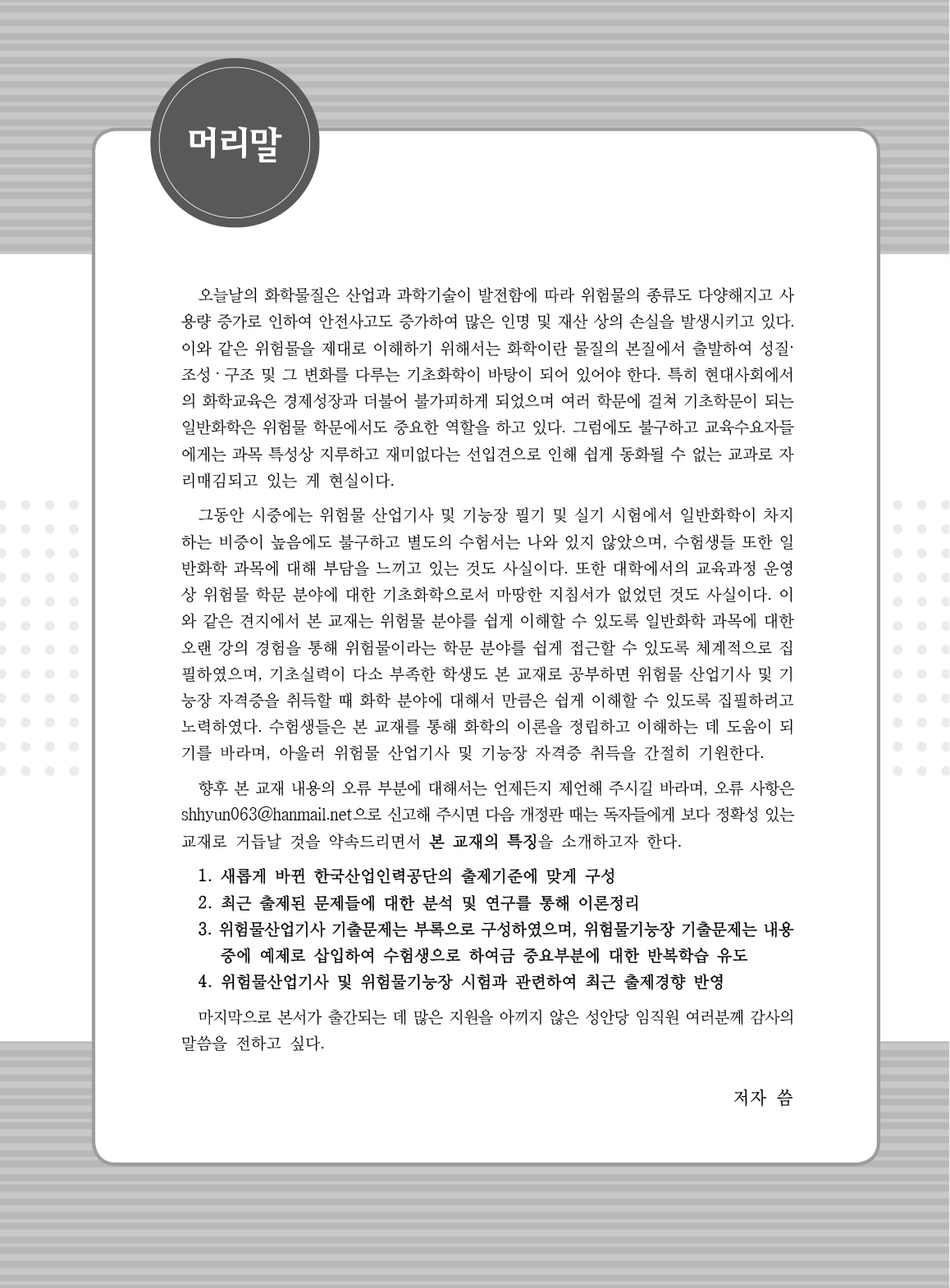 머리말

오늘날의 화학물질은 산업과 과학기술이 발전함에 따라 위험물의 종류도 다양해지고 사용량 증가로 인하여 안전사고도 증가하여 많은 인명 및 재산 상의 손실을 발생시키고 있다. 이와 같은 위험물을 제대로 이해하기 위해서는 화학이란 물질의 본질에서 출발하여 성질·조성·구조 및 그 변화를 다루는 기초화학이 바탕이 되어 있어야 한다. 특히 현대사회에서의 화학교육은 경제성장과 더불어 불가피하게 되었으며 여러 학문에 걸쳐 기초학문이 되는 일반화학은 위험물 학문에서도 중요한 역할을 하고 있다. 그럼에도 불구하고 교육수요자들에게는 과목 특성상 지루하고 재미없다는 선입견으로 인해 쉽게 동화될 수 없는 교과로 자리매김되고 있는 게 현실이다.

그동안 시중에는 위험물 산업기사 및 기능장 필기 및 실기 시험에서 일반화학이 차지하는 비중이 높음에도 불구하고 별도의 수험서는 나와 있지 않았으며, 수험생들 또한 일반화학 과목에 대해 부담을 느끼고 있는 것도 사실이다. 또한 대학에서의 교육과정 운영상 위험물 학문 분야에 대한 기초화학으로서 마땅한 지침서가 없었던 것도 사실이다. 이와 같은 견지에서 본 교재는 위험물 분야를 쉽게 이해할 수 있도록 일반화학 과목에 대한 오랜 강의 경험을 통해 위험물이라는 학문 분야를 쉽게 접근할 수 있도록 체계적으로 집필하였으며, 기초실력이 다소 부족한 학생도 본 교재로 공부하면 위험물 산업기사 및 기능장 자격증을 취득할 때 화학 분야에 대해서 만큼은 쉽게 이해할 수 있도록 집필하려고 노력하였다. 수험생들은 본 교재를 통해 화학의 이론을 정립하고 이해하는 데 도움이 되기를 바라며, 아울러 위험물 산업기사 및 기능장 자격증 취득을 간절히 기원한다.

향후 본 교재 내용의 오류 부분에 대해서는 언제든지 제언해 주시길 바라며, 오류 사항은 shhyun063@hanmail.net으로 신고해 주시면 다음 개정판 때는 독자들에게 보다 정확성 있는 교재로 거듭날 것을 약속드리면서 본 교재의 특징을 소개하고자 한다.

1. 새롭게 바뀐 한국산업인력공단의 출제기준에 맞게 구성
2. 최근 출제된 문제들에 대한 분석 및 연구를 통해 이론정리
3. 위험물산업기사 기출문제는 부록으로 구성하였으며, 위험물기능장 기출문제는 내용 중에 예제로 삽입하여 수험생으로 하여금 중요부분에 대한 반복학습 유도
4. 위험물산업기사 및 위험물기능장 시험과 관련하여 최근 출제경향 반영

마지막으로 본서가 출간되는 데 많은 지원을 아끼지 않은 성안당 임직원 여러분께 감사의 말씀을 전하고 싶다.

저자 씀